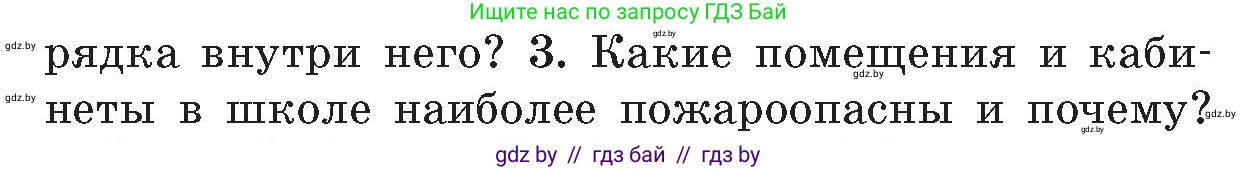 Ищите нас по запросу ГДЗ Бай

gdz.by

gdz.by

рядка внутри него? 3. Какие помещения и кабинеты в школе наиболее пожароопасны и почему?

gdz.by

gdz.by

gdz.by

gdz.by

gdz by // гдз бай // гдз by